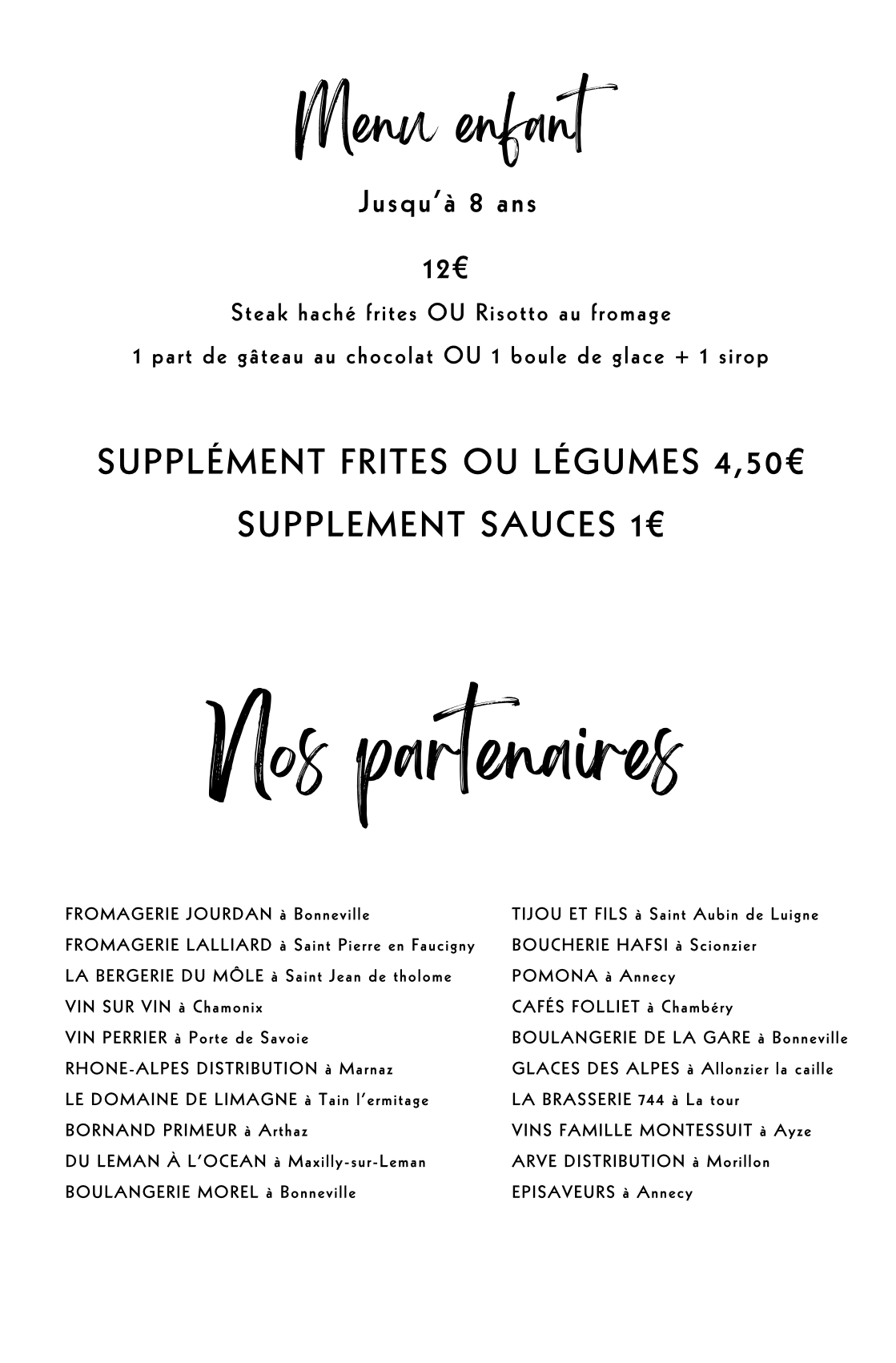 Menu enfant

Jusqu'à 8 ans

12€

Steak haché frites OU Risotto au fromage

1 part de gâteau au chocolat OU 1 boule de glace + 1 sirop

SUPPLÉMENT FRITES OU LÉGUMES 4,50€

SUPPLEMENT SAUCES 1€

Nos partenaires

FROMAGERIE JOURDAN à Bonneville
FROMAGERIE LALLIARD à Saint Pierre en Faucigny
LA BERGERIE DU MÔLE à Saint Jean de tholome
VIN SUR VIN à Chamonix
VIN PERRIER à Porte de Savoie
RHONE-ALPES DISTRIBUTION à Marnaz
LE DOMAINE DE LIMAGNE à Tain l'ermitage
BORNAND PRIMEUR à Arthaz
DU LEMAN À L'OCEAN à Maxilly-sur-Leman
BOULANGERIE MOREL à Bonneville

TIJOU ET FILS à Saint Aubin de Luigne
BOUCHERIE HAFSI à Scionzier
POMONA à Annecy
CAFÉS FOLLIET à Chambéry
BOULANGERIE DE LA GARE à Bonneville
GLACES DES ALPES à Allonzier la caille
LA BRASSERIE 744 à La tour
VINS FAMILLE MONTESSUIT à Ayze
ARVE DISTRIBUTION à Morillon
EPISAVEURS à Annecy